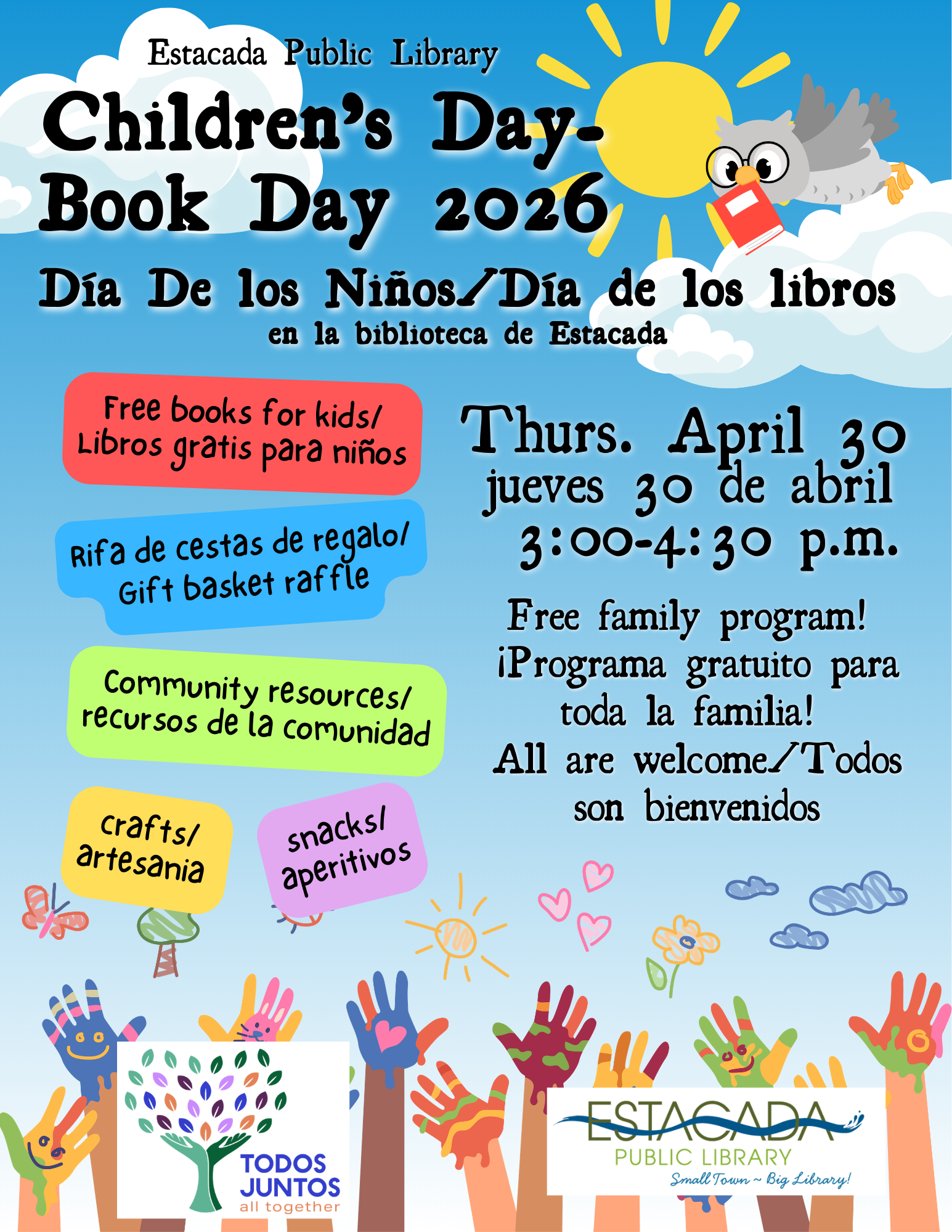 Estacada Public Library

Children's Day-Book Day 2026

Día De los Niños/Día de los libros

en la biblioteca de Estacada

Free books for kids/ Libros gratis para niños

Rifa de cestas de regalo/ Gift basket raffle

Community resources/ recursos de la comunidad

crafts/ artesania

snacks/ aperitivos

Thurs. April 30
jueves 30 de abril
3:00-4:30 p.m.

Free family program!
¡Programa gratuito para toda la familia!
All are welcome/Todos son bienvenidos

TODOS JUNTOS
all together

ESTACADA
PUBLIC LIBRARY
Small Town ~ Big Library!